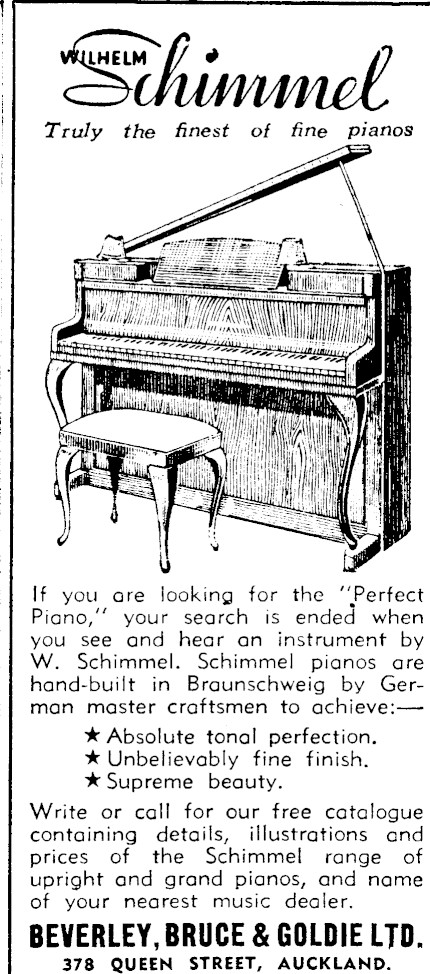 WILHELM Schimmel

Truly the finest of fine pianos

If you are looking for the "Perfect Piano," your search is ended when you see and hear an instrument by W. Schimmel. Schimmel pianos are hand-built in Braunschweig by German master craftsmen to achieve:—

★ Absolute tonal perfection.
★ Unbelievably fine finish.
★ Supreme beauty.

Write or call for our free catalogue containing details, illustrations and prices of the Schimmel range of upright and grand pianos, and name of your nearest music dealer.

BEVERLEY, BRUCE & GOLDIE LTD.
378 QUEEN STREET, AUCKLAND.